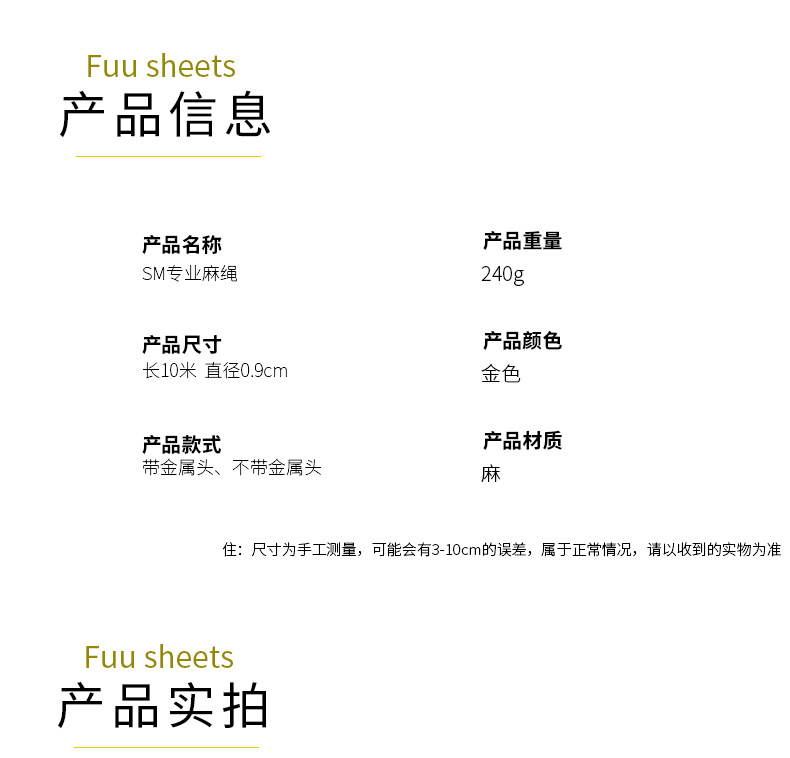 Fuu sheets
产品信息

产品名称
SM专业麻绳

产品尺寸
长10米 直径0.9cm

产品款式
带金属头、不带金属头

产品重量
240g

产品颜色
金色

产品材质
麻

住：尺寸为手工测量，可能会有3-10cm的误差，属于正常情况，请以收到的实物为准

Fuu sheets
产品实拍